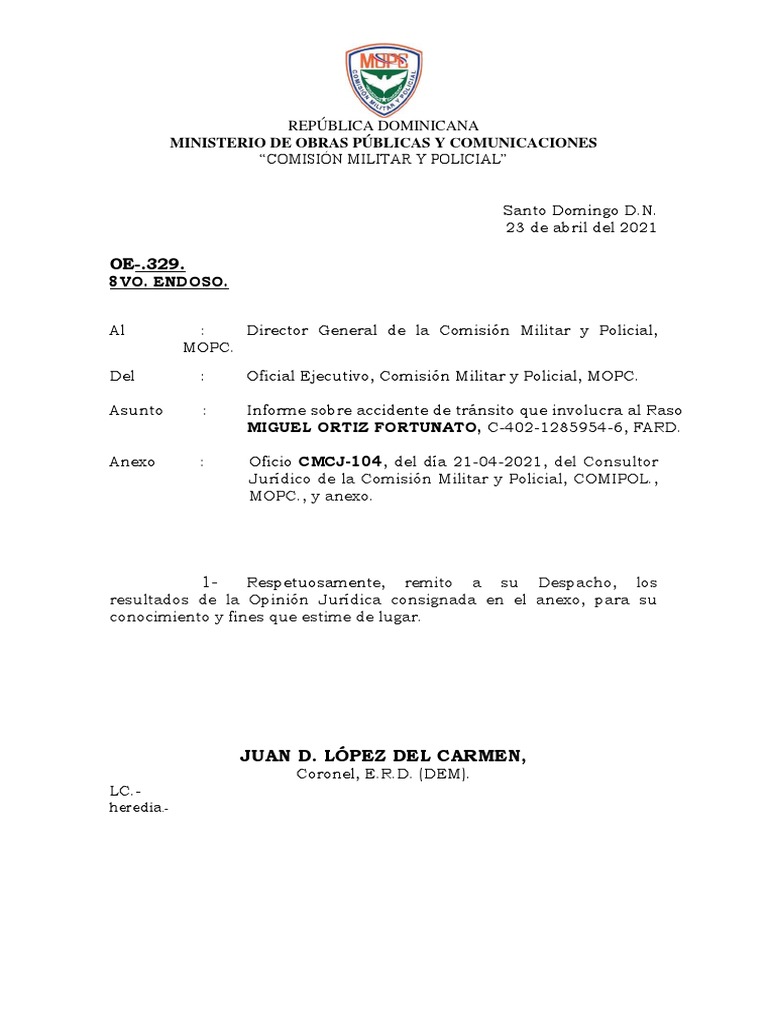 MOPC
COMISION MILITAR Y POLICIAL

REPÚBLICA DOMINICANA
MINISTERIO DE OBRAS PÚBLICAS Y COMUNICACIONES
"COMISIÓN MILITAR Y POLICIAL"

Santo Domingo D.N.
23 de abril del 2021

OE-.329.
8VO. ENDOSO.

Al : Director General de la Comisión Militar y Policial, MOPC.

Del : Oficial Ejecutivo, Comisión Militar y Policial, MOPC.

Asunto : Informe sobre accidente de tránsito que involucra al Raso MIGUEL ORTIZ FORTUNATO, C-402-1285954-6, FARD.

Anexo : Oficio CMCJ-104, del día 21-04-2021, del Consultor Jurídico de la Comisión Militar y Policial, COMIPOL., MOPC., y anexo.

1- Respetuosamente, remito a su Despacho, los resultados de la Opinión Jurídica consignada en el anexo, para su conocimiento y fines que estime de lugar.

JUAN D. LÓPEZ DEL CARMEN,
Coronel, E.R.D. (DEM).

LC.-
heredia.-